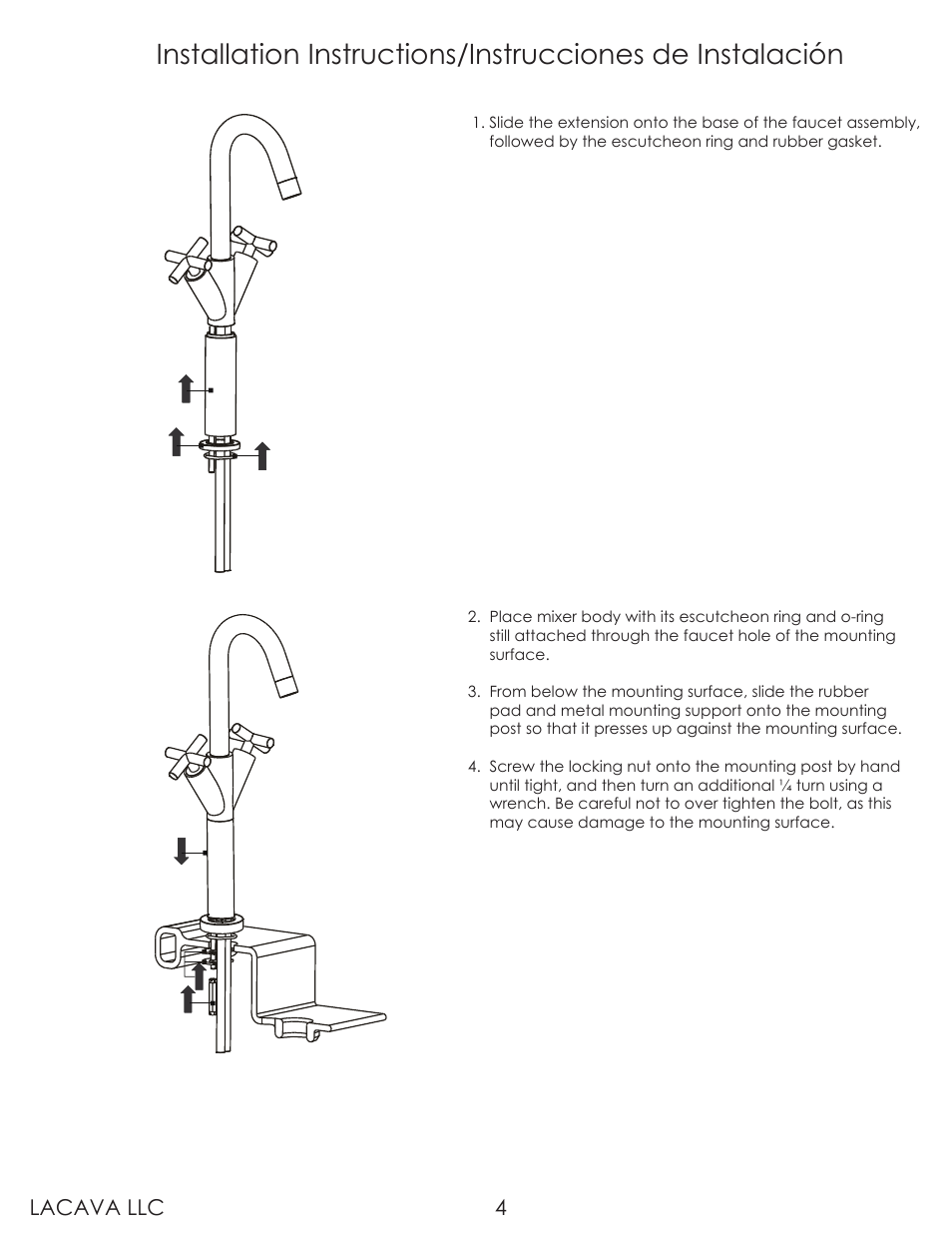 Installation Instructions/Instrucciones de Instalación

1. Slide the extension onto the base of the faucet assembly, followed by the escutcheon ring and rubber gasket.

2. Place mixer body with its escutcheon ring and o-ring still attached through the faucet hole of the mounting surface.

3. From below the mounting surface, slide the rubber pad and metal mounting support onto the mounting post so that it presses up against the mounting surface.

4. Screw the locking nut onto the mounting post by hand until tight, and then turn an additional ¼ turn using a wrench. Be careful not to over tighten the bolt, as this may cause damage to the mounting surface.

LACAVA LLC 4